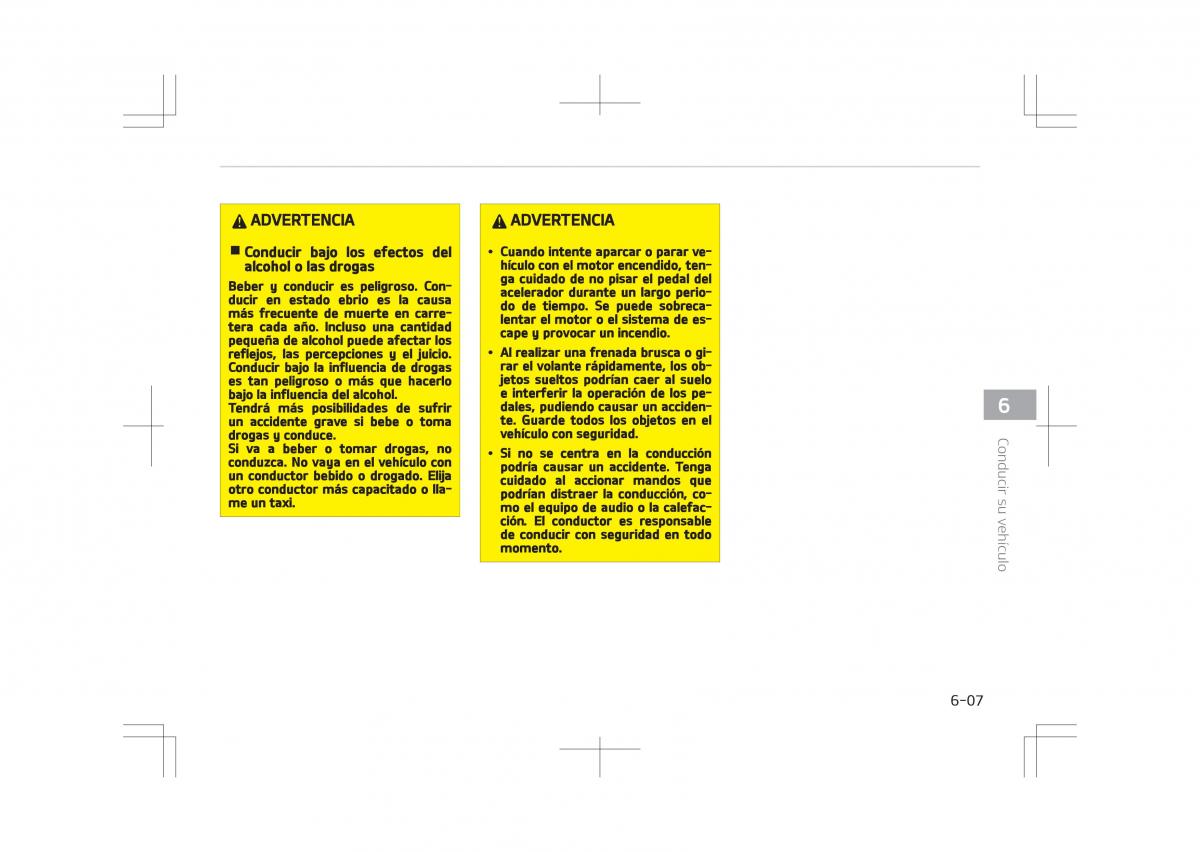 ADVERTENCIA

■ Conducir bajo los efectos del alcohol o las drogas

Beber y conducir es peligroso. Conducir en estado ebrio es la causa más frecuente de muerte en carretera cada año. Incluso una cantidad pequeña de alcohol puede afectar los reflejos, las percepciones y el juicio. Conducir bajo la influencia de drogas es tan peligroso o más que hacerlo bajo la influencia del alcohol.
Tendrá más posibilidades de sufrir un accidente grave si bebe o toma drogas y conduce.
Si va a beber o tomar drogas, no conduzca. No vaya en el vehículo con un conductor bebido o drogado. Elija otro conductor más capacitado o llame un taxi.

ADVERTENCIA

• Cuando intente aparcar o parar vehículo con el motor encendido, tenga cuidado de no pisar el pedal del acelerador durante un largo periodo de tiempo. Se puede sobrecalentar el motor o el sistema de escape y provocar un incendio.
• Al realizar una frenada brusca o girar el volante rápidamente, los objetos sueltos podrían caer al suelo e interferir la operación de los pedales, pudiendo causar un accidente. Guarde todos los objetos en el vehículo con seguridad.
• Si no se centra en la conducción podría causar un accidente. Tenga cuidado al accionar mandos que podrían distraer la conducción, como el equipo de audio o la calefacción. El conductor es responsable de conducir con seguridad en todo momento.

6
Conducir su vehículo

6-07